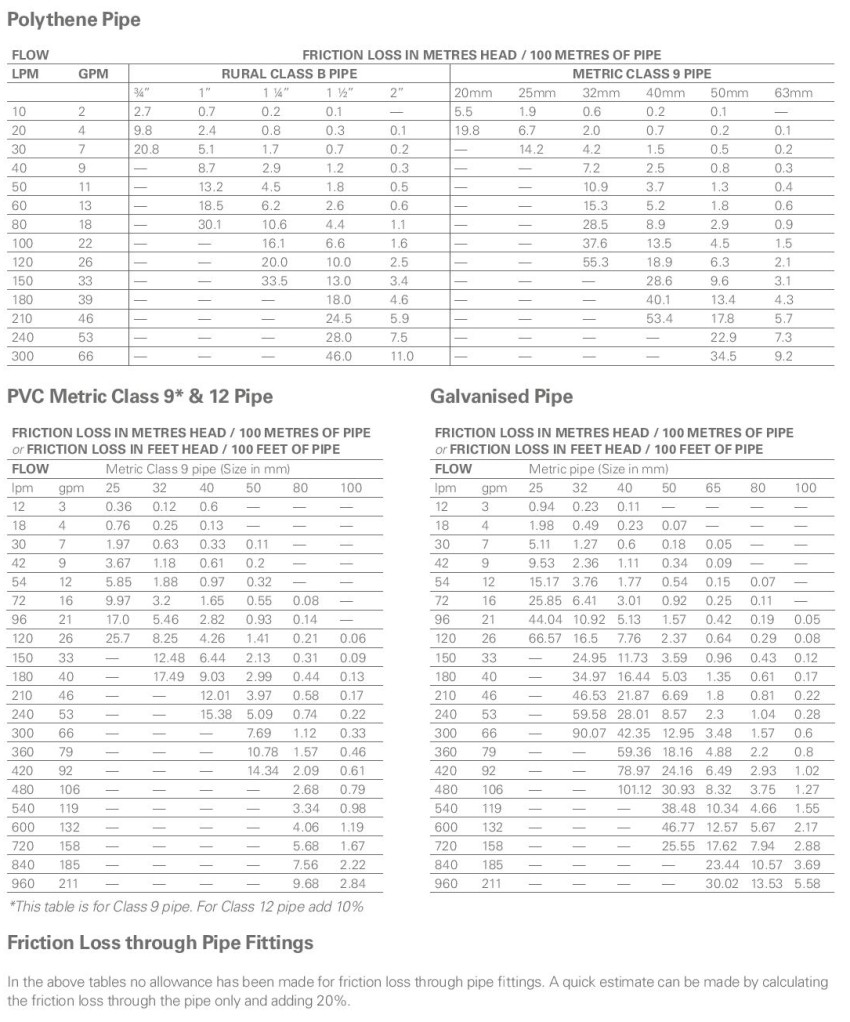 Polythene Pipe

| FLOW | | FRICTION LOSS IN METRES HEAD / 100 METRES OF PIPE | | | | | | | | | | |
|---|---|---|---|---|---|---|---|---|---|---|---|---|
| LPM | GPM | RURAL CLASS B PIPE | | | | | METRIC CLASS 9 PIPE | | | | | |
| | | ¾" | 1" | 1 ¼" | 1 ½" | 2" | 20mm | 25mm | 32mm | 40mm | 50mm | 63mm |
| 10 | 2 | 2.7 | 0.7 | 0.2 | 0.1 | — | 5.5 | 1.9 | 0.6 | 0.2 | 0.1 | — |
| 20 | 4 | 9.8 | 2.4 | 0.8 | 0.3 | 0.1 | 19.8 | 6.7 | 2.0 | 0.7 | 0.2 | 0.1 |
| 30 | 7 | 20.8 | 5.1 | 1.7 | 0.7 | 0.2 | — | 14.2 | 4.2 | 1.5 | 0.5 | 0.2 |
| 40 | 9 | — | 8.7 | 2.9 | 1.2 | 0.3 | — | — | 7.2 | 2.5 | 0.8 | 0.3 |
| 50 | 11 | — | 13.2 | 4.5 | 1.8 | 0.5 | — | — | 10.9 | 3.7 | 1.3 | 0.4 |
| 60 | 13 | — | 18.5 | 6.2 | 2.6 | 0.6 | — | — | 15.3 | 5.2 | 1.8 | 0.6 |
| 80 | 18 | — | 30.1 | 10.6 | 4.4 | 1.1 | — | — | 28.5 | 8.9 | 2.9 | 0.9 |
| 100 | 22 | — | — | 16.1 | 6.6 | 1.6 | — | — | 37.6 | 13.5 | 4.5 | 1.5 |
| 120 | 26 | — | — | 20.0 | 10.0 | 2.5 | — | — | 55.3 | 18.9 | 6.3 | 2.1 |
| 150 | 33 | — | — | 33.5 | 13.0 | 3.4 | — | — | — | 28.6 | 9.6 | 3.1 |
| 180 | 39 | — | — | — | 18.0 | 4.6 | — | — | — | 40.1 | 13.4 | 4.3 |
| 210 | 46 | — | — | — | 24.5 | 5.9 | — | — | — | 53.4 | 17.8 | 5.7 |
| 240 | 53 | — | — | — | 28.0 | 7.5 | — | — | — | — | 22.9 | 7.3 |
| 300 | 66 | — | — | — | 46.0 | 11.0 | — | — | — | — | 34.5 | 9.2 |

PVC Metric Class 9* & 12 Pipe

FRICTION LOSS IN METRES HEAD / 100 METRES OF PIPE
or FRICTION LOSS IN FEET HEAD / 100 FEET OF PIPE

| FLOW | | Metric Class 9 pipe (Size in mm) | | | | | |
|---|---|---|---|---|---|---|---|
| lpm | gpm | 25 | 32 | 40 | 50 | 80 | 100 |
| 12 | 3 | 0.36 | 0.12 | 0.6 | — | — | — |
| 18 | 4 | 0.76 | 0.25 | 0.13 | — | — | — |
| 30 | 7 | 1.97 | 0.63 | 0.33 | 0.11 | — | — |
| 42 | 9 | 3.67 | 1.18 | 0.61 | 0.2 | — | — |
| 54 | 12 | 5.85 | 1.88 | 0.97 | 0.32 | — | — |
| 72 | 16 | 9.97 | 3.2 | 1.65 | 0.55 | 0.08 | — |
| 96 | 21 | 17.0 | 5.46 | 2.82 | 0.93 | 0.14 | — |
| 120 | 26 | 25.7 | 8.25 | 4.26 | 1.41 | 0.21 | 0.06 |
| 150 | 33 | — | 12.48 | 6.44 | 2.13 | 0.31 | 0.09 |
| 180 | 40 | — | 17.49 | 9.03 | 2.99 | 0.44 | 0.13 |
| 210 | 46 | — | — | 12.01 | 3.97 | 0.58 | 0.17 |
| 240 | 53 | — | — | 15.38 | 5.09 | 0.74 | 0.22 |
| 300 | 66 | — | — | — | 7.69 | 1.12 | 0.33 |
| 360 | 79 | — | — | — | 10.78 | 1.57 | 0.46 |
| 420 | 92 | — | — | — | 14.34 | 2.09 | 0.61 |
| 480 | 106 | — | — | — | — | 2.68 | 0.79 |
| 540 | 119 | — | — | — | — | 3.34 | 0.98 |
| 600 | 132 | — | — | — | — | 4.06 | 1.19 |
| 720 | 158 | — | — | — | — | 5.68 | 1.67 |
| 840 | 185 | — | — | — | — | 7.56 | 2.22 |
| 960 | 211 | — | — | — | — | 9.68 | 2.84 |

*This table is for Class 9 pipe. For Class 12 pipe add 10%

Galvanised Pipe

FRICTION LOSS IN METRES HEAD / 100 METRES OF PIPE
or FRICTION LOSS IN FEET HEAD / 100 FEET OF PIPE

| FLOW | | Metric pipe (Size in mm) | | | | | | |
|---|---|---|---|---|---|---|---|---|
| lpm | gpm | 25 | 32 | 40 | 50 | 65 | 80 | 100 |
| 12 | 3 | 0.94 | 0.23 | 0.11 | — | — | — | — |
| 18 | 4 | 1.98 | 0.49 | 0.23 | 0.07 | — | — | — |
| 30 | 7 | 5.11 | 1.27 | 0.6 | 0.18 | 0.05 | — | — |
| 42 | 9 | 9.53 | 2.36 | 1.11 | 0.34 | 0.09 | — | — |
| 54 | 12 | 15.17 | 3.76 | 1.77 | 0.54 | 0.15 | 0.07 | — |
| 72 | 16 | 25.85 | 6.41 | 3.01 | 0.92 | 0.25 | 0.11 | — |
| 96 | 21 | 44.04 | 10.92 | 5.13 | 1.57 | 0.42 | 0.19 | 0.05 |
| 120 | 26 | 66.57 | 16.5 | 7.76 | 2.37 | 0.64 | 0.29 | 0.08 |
| 150 | 33 | — | 24.95 | 11.73 | 3.59 | 0.96 | 0.43 | 0.12 |
| 180 | 40 | — | 34.97 | 16.44 | 5.03 | 1.35 | 0.61 | 0.17 |
| 210 | 46 | — | 46.53 | 21.87 | 6.69 | 1.8 | 0.81 | 0.22 |
| 240 | 53 | — | 59.58 | 28.01 | 8.57 | 2.3 | 1.04 | 0.28 |
| 300 | 66 | — | 90.07 | 42.35 | 12.95 | 3.48 | 1.57 | 0.6 |
| 360 | 79 | — | — | 59.36 | 18.16 | 4.88 | 2.2 | 0.8 |
| 420 | 92 | — | — | 78.97 | 24.16 | 6.49 | 2.93 | 1.02 |
| 480 | 106 | — | — | 101.12 | 30.93 | 8.32 | 3.75 | 1.27 |
| 540 | 119 | — | — | — | 38.48 | 10.34 | 4.66 | 1.55 |
| 600 | 132 | — | — | — | 46.77 | 12.57 | 5.67 | 2.17 |
| 720 | 158 | — | — | — | 25.55 | 17.62 | 7.94 | 2.88 |
| 840 | 185 | — | — | — | — | 23.44 | 10.57 | 3.69 |
| 960 | 211 | — | — | — | — | 30.02 | 13.53 | 5.58 |

Friction Loss through Pipe Fittings

In the above tables no allowance has been made for friction loss through pipe fittings. A quick estimate can be made by calculating the friction loss through the pipe only and adding 20%.